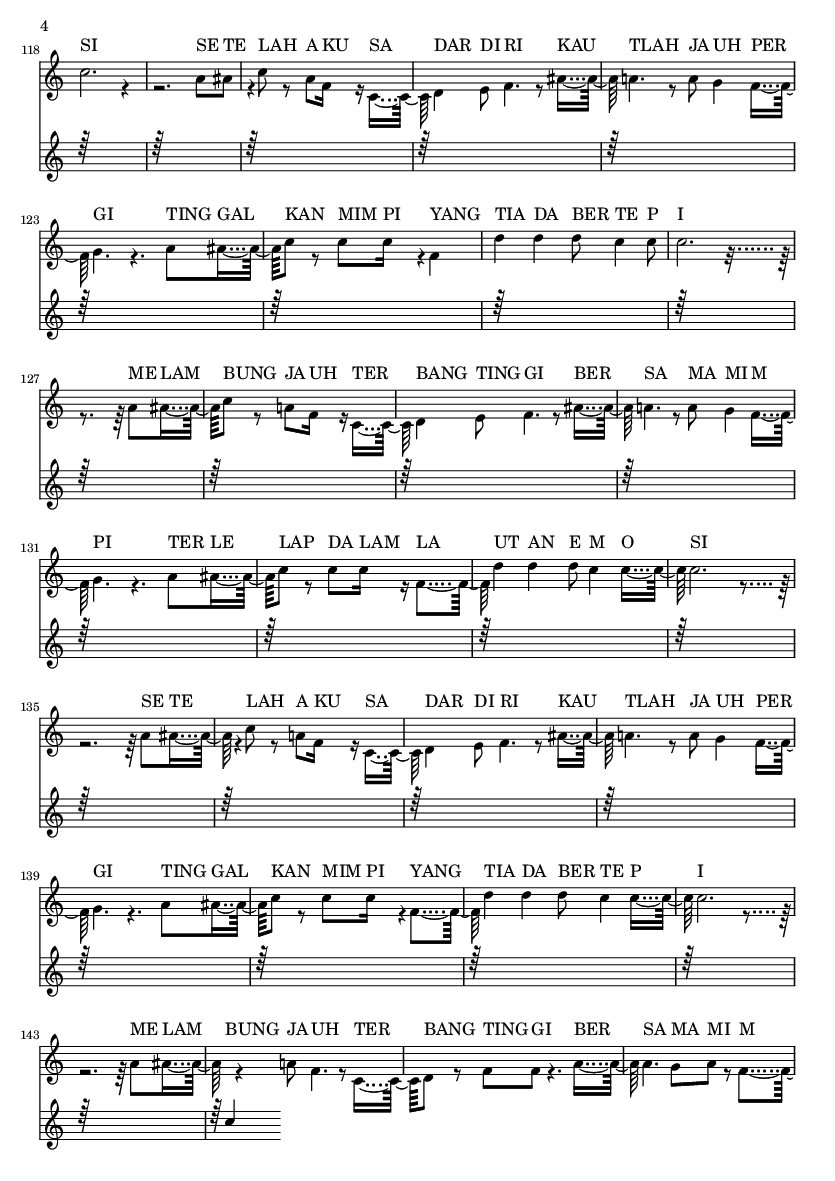 4

118
SI SE TE LAH A KU SA DAR DI RI KAU TLAH JA UH PER

123
GI TING GAL KAN MIM PI YANG TIA DA BER TE P I

127
ME LAM BUNG JA UH TER BANG TING GI BER SA MA MI M

131
PI TER LE LAP DA LAM LA UT AN E M O SI

135
SE TE LAH A KU SA DAR DI RI KAU TLAH JA UH PER

139
GI TING GAL KAN MIM PI YANG TIA DA BER TE P I

143
ME LAM BUNG JA UH TER BANG TING GI BER SA MA MI M